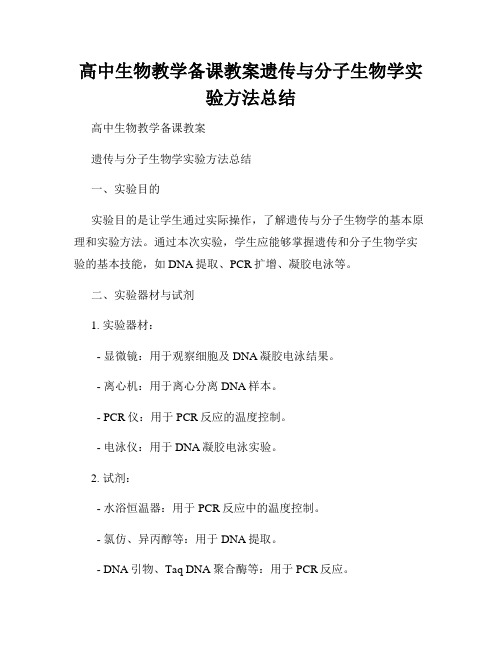 高中生物教学备课教案遗传与分子生物学实验方法总结

高中生物教学备课教案

遗传与分子生物学实验方法总结

一、实验目的

实验目的是让学生通过实际操作，了解遗传与分子生物学的基本原理和实验方法。通过本次实验，学生应能够掌握遗传和分子生物学实验的基本技能，如 DNA 提取、PCR 扩增、凝胶电泳等。

二、实验器材与试剂

1. 实验器材：

- 显微镜：用于观察细胞及 DNA 凝胶电泳结果。

- 离心机：用于离心分离 DNA 样本。

- PCR 仪：用于 PCR 反应的温度控制。

- 电泳仪：用于 DNA 凝胶电泳实验。

2. 试剂：

- 水浴恒温器：用于 PCR 反应中的温度控制。

- 氯仿、异丙醇等：用于 DNA 提取。

- DNA 引物、Taq DNA 聚合酶等：用于 PCR 反应。